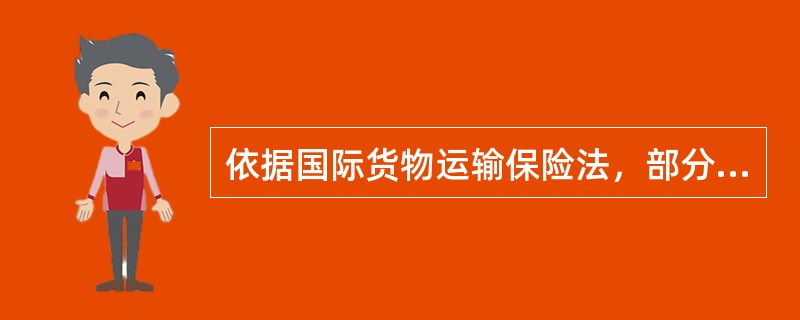 依据国际货物运输保险法，部分...